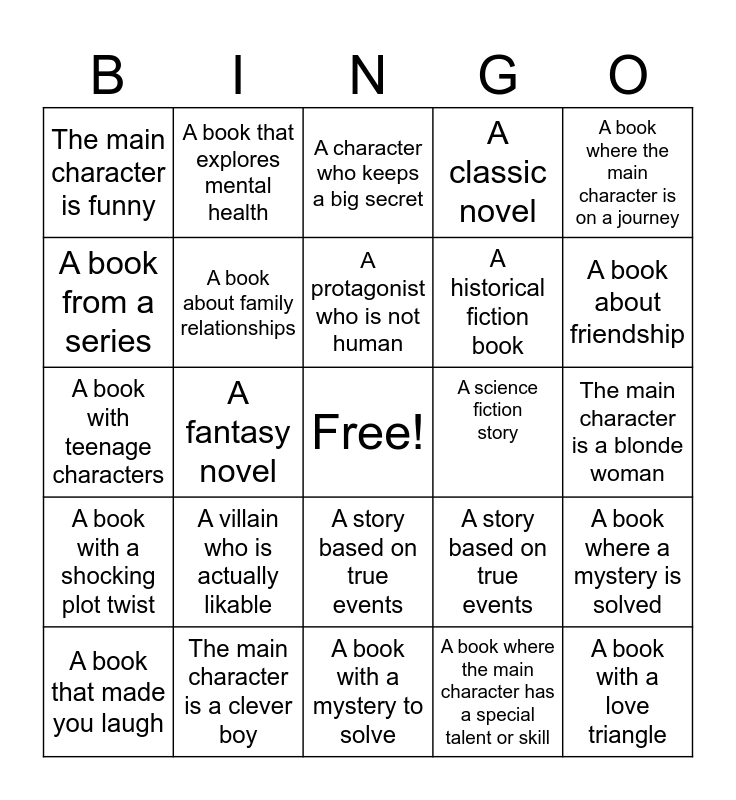 | B | I | N | G | O |
|---|---|---|---|---|
| The main character is funny | A book that explores mental health | A character who keeps a big secret | A classic novel | A book where the main character is on a journey |
| A book from a series | A book about family relationships | A protagonist who is not human | A historical fiction book | A book about friendship |
| A book with teenage characters | A fantasy novel | Free! | A science fiction story | The main character is a blonde woman |
| A book with a shocking plot twist | A villain who is actually likable | A story based on true events | A story based on true events | A book where a mystery is solved |
| A book that made you laugh | The main character is a clever boy | A book with a mystery to solve | A book where the main character has a special talent or skill | A book with a love triangle |